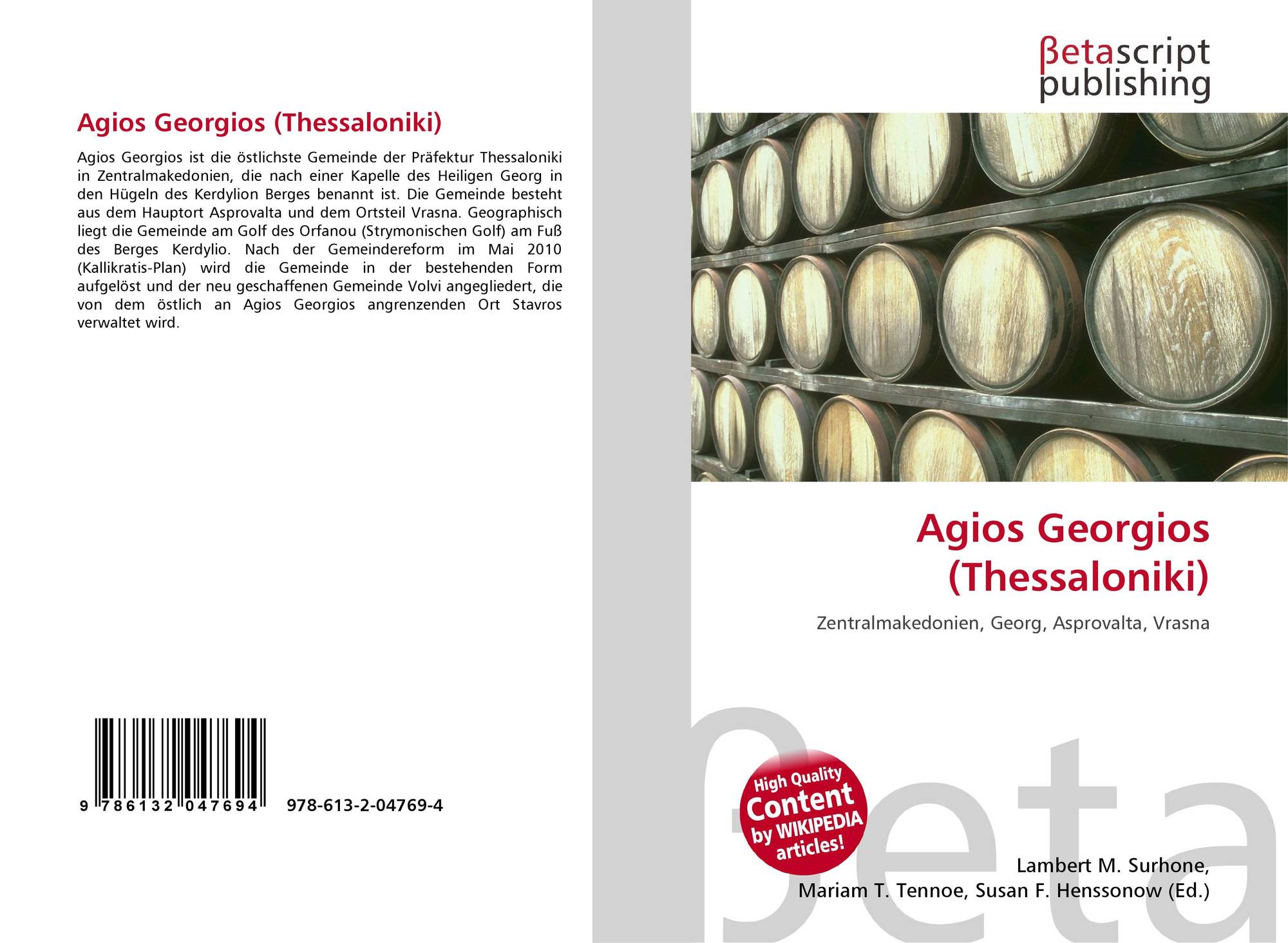 Agios Georgios (Thessaloniki)

Agios Georgios ist die östlichste Gemeinde der Präfektur Thessaloniki in Zentralmakedonien, die nach einer Kapelle des Heiligen Georg in den Hügeln des Kerdylion Berges benannt ist. Die Gemeinde besteht aus dem Hauptort Asprovalta und dem Ortsteil Vrasna. Geographisch liegt die Gemeinde am Golf des Orfanou (Strymonischen Golf) am Fuß des Berges Kerdylio. Nach der Gemeindereform im Mai 2010 (Kallikratis-Plan) wird die Gemeinde in der bestehenden Form aufgelöst und der neu geschaffenen Gemeinde Volvi angegliedert, die von dem östlich an Agios Georgios angrenzenden Ort Stavros verwaltet wird.

9 786132 047694

978-613-2-04769-4

βetascript
publishing

Agios Georgios
(Thessaloniki)

Zentralmakedonien, Georg, Asprovalta, Vrasna

High Quality
Content
by WIKIPEDIA
articles!

Lambert M. Surhone,
Mariam T. Tennoe, Susan F. Henssonow (Ed.)

βeta